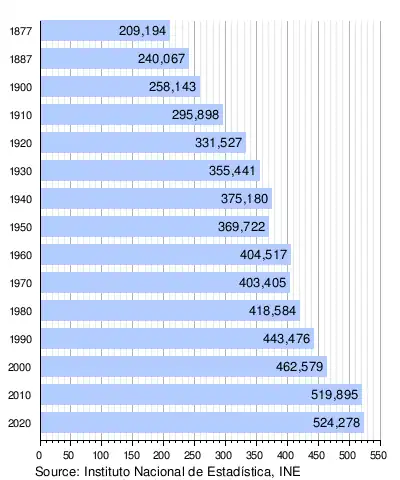 1877 209,194
1887 240,067
1900 258,143
1910 295,898
1920 331,527
1930 355,441
1940 375,180
1950 369,722
1960 404,517
1970 403,405
1980 418,584
1990 443,476
2000 462,579
2010 519,895
2020 524,278

0 50 100 150 200 250 300 350 400 450 500 550

Source: Instituto Nacional de Estadística, INE